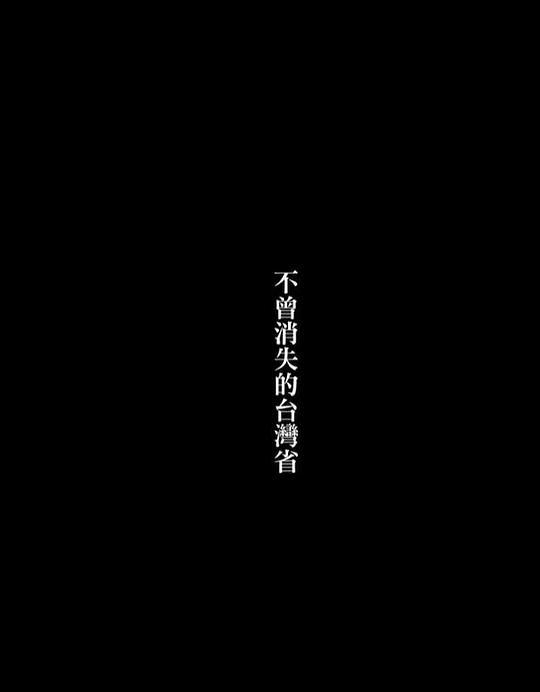 不曾消失的台灣省